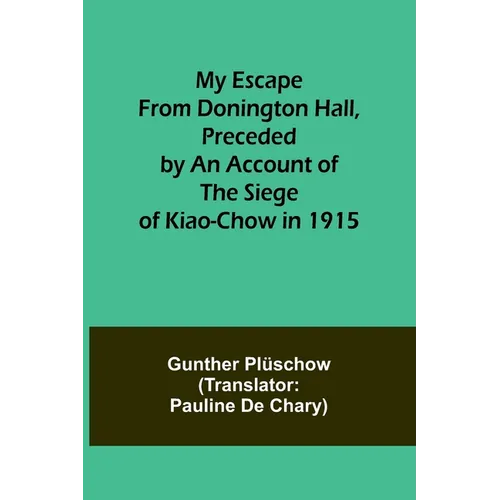 My Escape From Donington Hall, Preceded by An Account of The Siege of Kiao-Chow in 1915

Gunther Plüschow (Translator: Pauline De Chary)